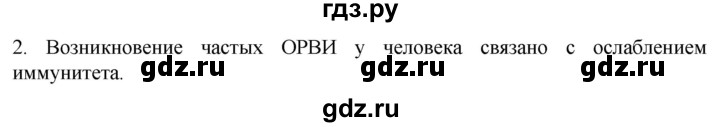 гдз.ру

2. Возникновение частых ОРВИ у человека связано с ослаблением иммунитета. gdz.ru gdz.ru gdz.ru

gdz.ru